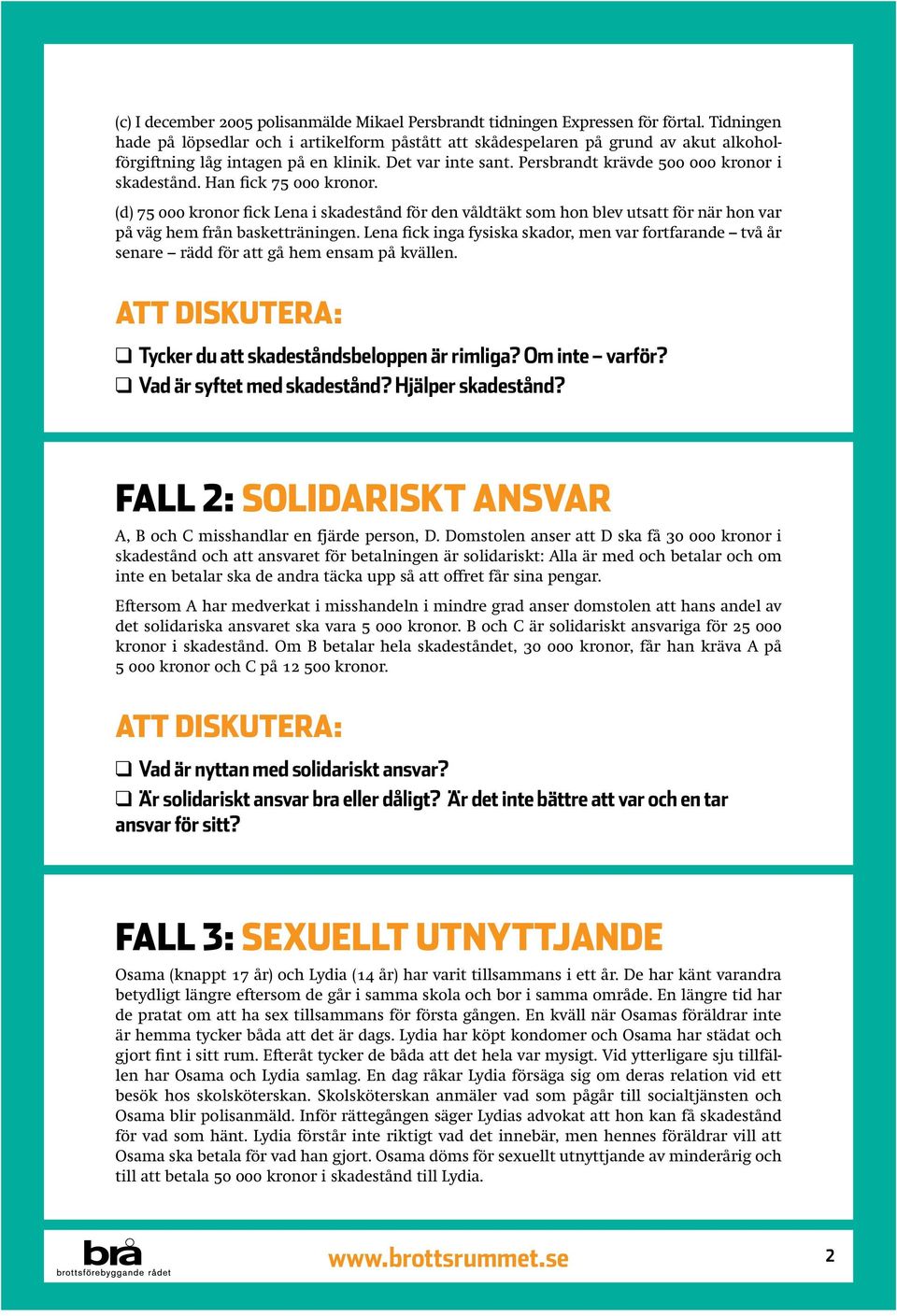 (c) I december 2005 polisanmälde Mikael Persbrandt tidningen Expressen för förtal. Tidningen hade på löpsedlar och i artikelform påstått att skådespelaren på grund av akut alkoholförgiftning låg intagen på en klinik. Det var inte sant. Persbrandt krävde 500 000 kronor i skadestånd. Han fick 75 000 kronor.

(d) 75 000 kronor fick Lena i skadestånd för den våldtäkt som hon blev utsatt för när hon var på väg hem från basketträningen. Lena fick inga fysiska skador, men var fortfarande – två år senare – rädd för att gå hem ensam på kvällen.

ATT DISKUTERA:

❑ Tycker du att skadeståndsbeloppen är rimliga? Om inte – varför?
❑ Vad är syftet med skadestånd? Hjälper skadestånd?

FALL 2: SOLIDARISKT ANSVAR

A, B och C misshandlar en fjärde person, D. Domstolen anser att D ska få 30 000 kronor i skadestånd och att ansvaret för betalningen är solidariskt: Alla är med och betalar och om inte en betalar ska de andra täcka upp så att offret får sina pengar.

Eftersom A har medverkat i misshandeln i mindre grad anser domstolen att hans andel av det solidariska ansvaret ska vara 5 000 kronor. B och C är solidariskt ansvariga för 25 000 kronor i skadestånd. Om B betalar hela skadeståndet, 30 000 kronor, får han kräva A på 5 000 kronor och C på 12 500 kronor.

ATT DISKUTERA:

❑ Vad är nyttan med solidariskt ansvar?
❑ Är solidariskt ansvar bra eller dåligt? Är det inte bättre att var och en tar ansvar för sitt?

FALL 3: SEXUELLT UTNYTTJANDE

Osama (knappt 17 år) och Lydia (14 år) har varit tillsammans i ett år. De har känt varandra betydligt längre eftersom de går i samma skola och bor i samma område. En längre tid har de pratat om att ha sex tillsammans för första gången. En kväll när Osamas föräldrar inte är hemma tycker båda att det är dags. Lydia har köpt kondomer och Osama har städat och gjort fint i sitt rum. Efteråt tycker de båda att det hela var mysigt. Vid ytterligare sju tillfällen har Osama och Lydia samlag. En dag råkar Lydia försäga sig om deras relation vid ett besök hos skolsköterskan. Skolsköterskan anmäler vad som pågår till socialtjänsten och Osama blir polisanmäld. Inför rättegången säger Lydias advokat att hon kan få skadestånd för vad som hänt. Lydia förstår inte riktigt vad det innebär, men hennes föräldrar vill att Osama ska betala för vad han gjort. Osama döms för sexuellt utnyttjande av minderårig och till att betala 50 000 kronor i skadestånd till Lydia.

brå
brottsförebyggande rådet

www.brottsrummet.se

2